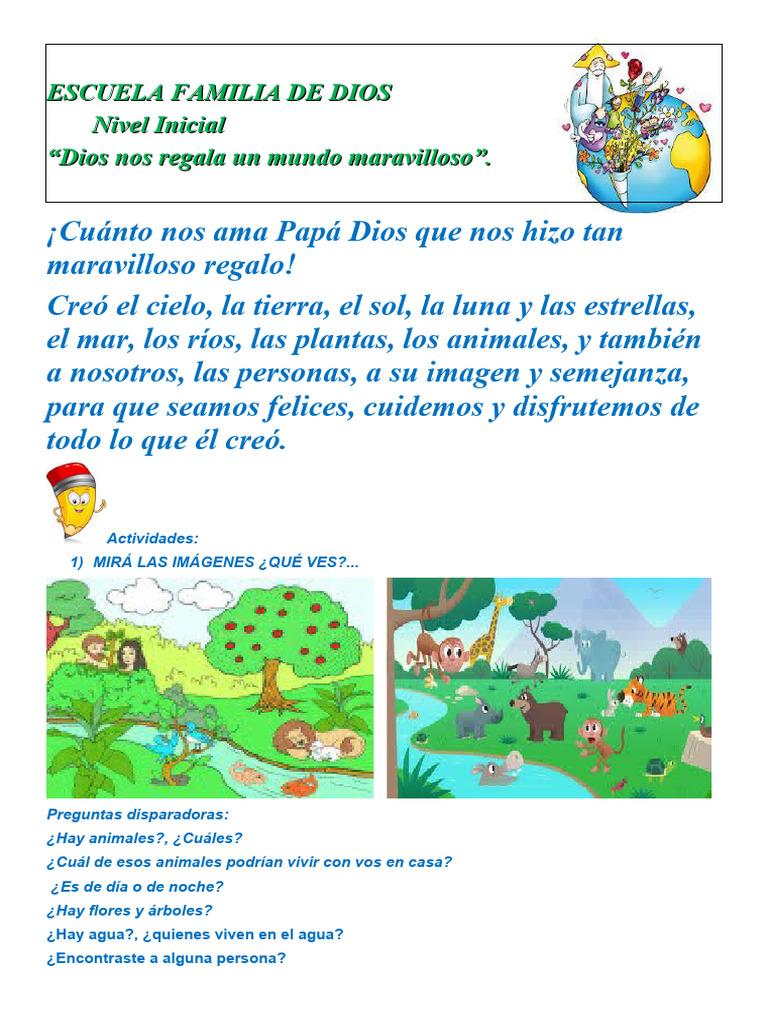 ESCUELA FAMILIA DE DIOS
Nivel Inicial
“Dios nos regala un mundo maravilloso”.

¡Cuánto nos ama Papá Dios que nos hizo tan maravilloso regalo!

Creó el cielo, la tierra, el sol, la luna y las estrellas, el mar, los ríos, las plantas, los animales, y también a nosotros, las personas, a su imagen y semejanza, para que seamos felices, cuidemos y disfrutemos de todo lo que él creó.

Actividades:
1) MIRÁ LAS IMÁGENES ¿QUÉ VES?...

Preguntas disparadoras:
¿Hay animales?, ¿Cuáles?
¿Cuál de esos animales podrían vivir con vos en casa?
¿Es de día o de noche?
¿Hay flores y árboles?
¿Hay agua?, ¿quienes viven en el agua?
¿Encontraste a alguna persona?